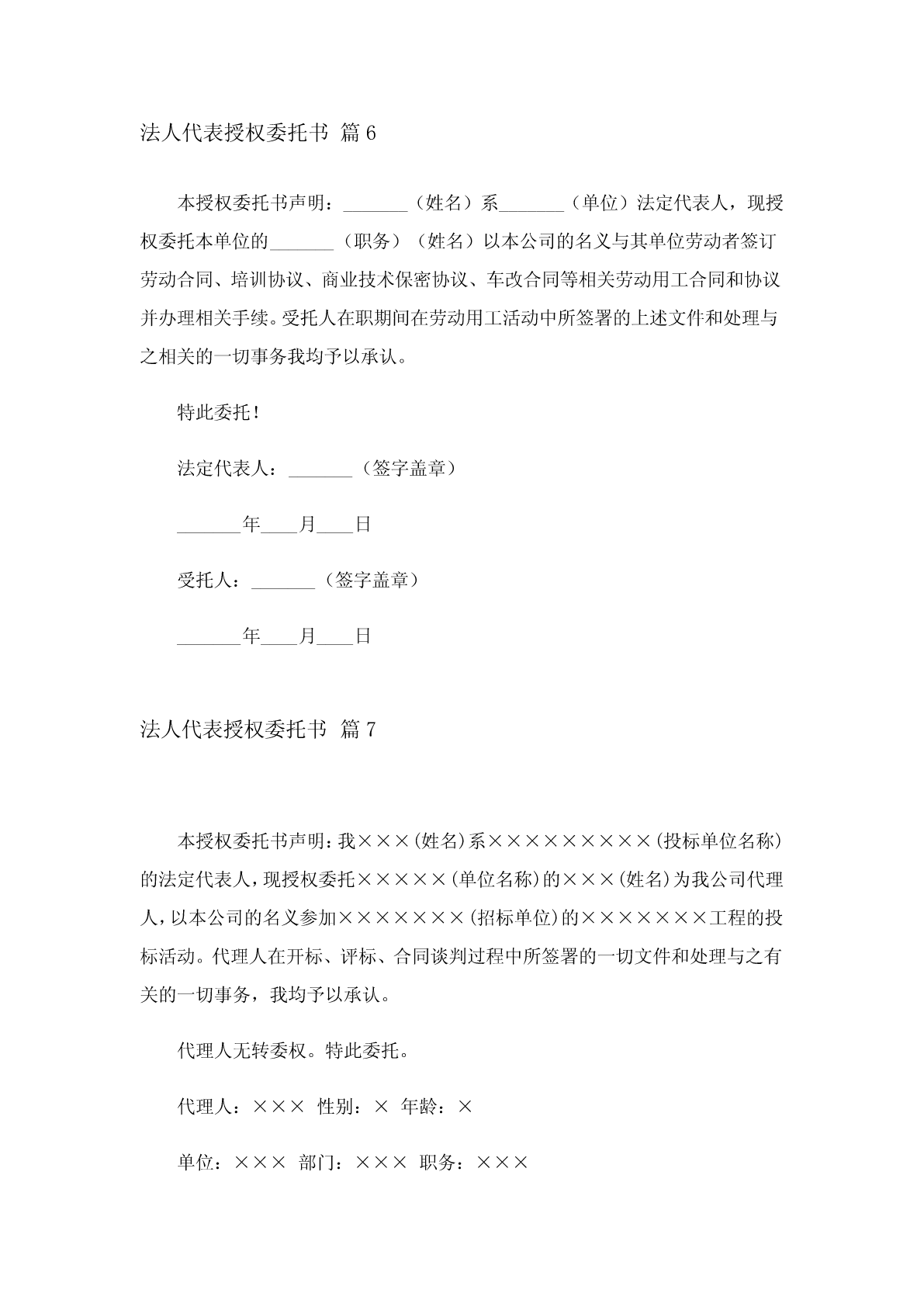 法人代表授权委托书 篇6

本授权委托书声明：_______（姓名）系_______（单位）法定代表人，现授权委托本单位的_______（职务）（姓名）以本公司的名义与其单位劳动者签订劳动合同、培训协议、商业技术保密协议、车改合同等相关劳动用工合同和协议并办理相关手续。受托人在职期间在劳动用工活动中所签署的上述文件和处理与之相关的一切事务我均予以承认。

特此委托！

法定代表人：_______（签字盖章）

_______年____月____日

受托人：_______（签字盖章）

_______年____月____日

法人代表授权委托书 篇7

本授权委托书声明：我×××(姓名)系×××××××××(投标单位名称)的法定代表人，现授权委托×××××(单位名称)的×××(姓名)为我公司代理人，以本公司的名义参加×××××××(招标单位)的×××××××工程的投标活动。代理人在开标、评标、合同谈判过程中所签署的一切文件和处理与之有关的一切事务，我均予以承认。

代理人无转委权。特此委托。

代理人：××× 性别：× 年龄：×

单位：××× 部门：××× 职务：×××